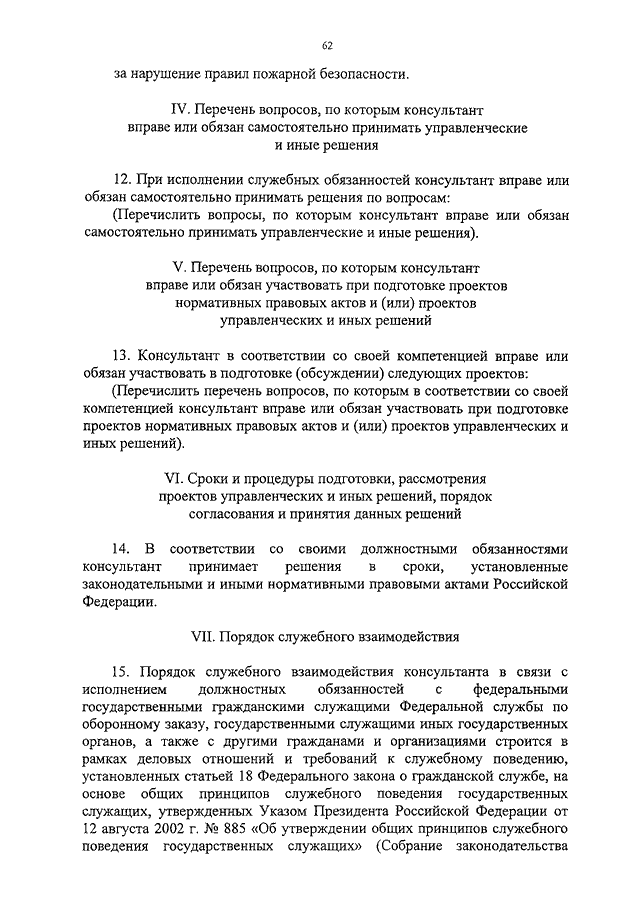 62

за нарушение правил пожарной безопасности.

IV. Перечень вопросов, по которым консультант вправе или обязан самостоятельно принимать управленческие и иные решения

12. При исполнении служебных обязанностей консультант вправе или обязан самостоятельно принимать решения по вопросам:

(Перечислить вопросы, по которым консультант вправе или обязан самостоятельно принимать управленческие и иные решения).

V. Перечень вопросов, по которым консультант вправе или обязан участвовать при подготовке проектов нормативных правовых актов и (или) проектов управленческих и иных решений

13. Консультант в соответствии со своей компетенцией вправе или обязан участвовать в подготовке (обсуждении) следующих проектов:

(Перечислить перечень вопросов, по которым в соответствии со своей компетенцией консультант вправе или обязан участвовать при подготовке проектов нормативных правовых актов и (или) проектов управленческих и иных решений).

VI. Сроки и процедуры подготовки, рассмотрения проектов управленческих и иных решений, порядок согласования и принятия данных решений

14. В соответствии со своими должностными обязанностями консультант принимает решения в сроки, установленные законодательными и иными нормативными правовыми актами Российской Федерации.

VII. Порядок служебного взаимодействия

15. Порядок служебного взаимодействия консультанта в связи с исполнением должностных обязанностей с федеральными государственными гражданскими служащими Федеральной службы по оборонному заказу, государственными служащими иных государственных органов, а также с другими гражданами и организациями строится в рамках деловых отношений и требований к служебному поведению, установленных статьей 18 Федерального закона о гражданской службе, на основе общих принципов служебного поведения государственных служащих, утвержденных Указом Президента Российской Федерации от 12 августа 2002 г. № 885 «Об утверждении общих принципов служебного поведения государственных служащих» (Собрание законодательства